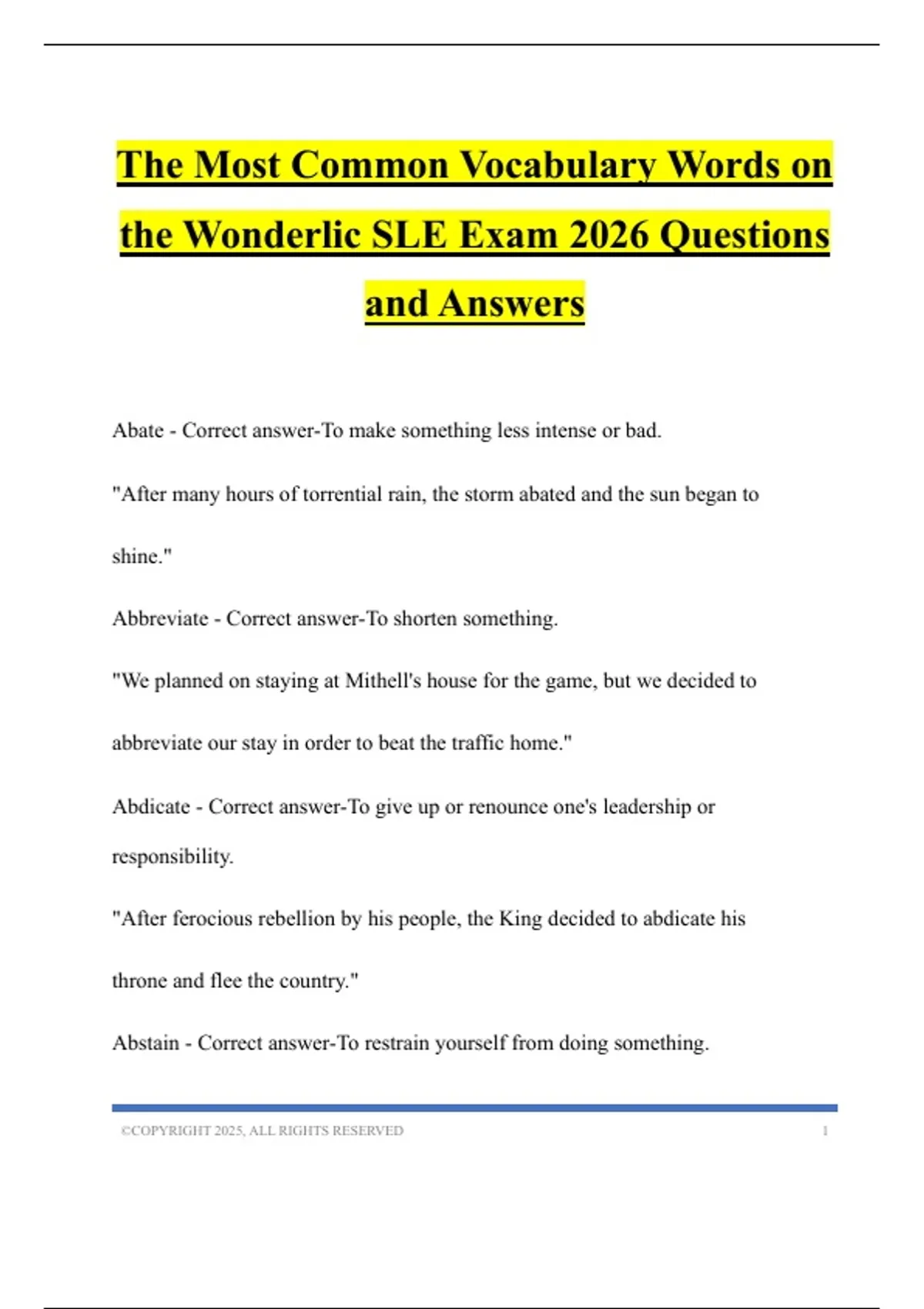 The Most Common Vocabulary Words on the Wonderlic SLE Exam 2026 Questions and Answers

Abate - Correct answer-To make something less intense or bad.

"After many hours of torrential rain, the storm abated and the sun began to shine."

Abbreviate - Correct answer-To shorten something.

"We planned on staying at Mithell's house for the game, but we decided to abbreviate our stay in order to beat the traffic home."

Abdicate - Correct answer-To give up or renounce one's leadership or responsibility.

"After ferocious rebellion by his people, the King decided to abdicate his throne and flee the country."

Abstain - Correct answer-To restrain yourself from doing something.

©COPYRIGHT 2025, ALL RIGHTS RESERVED 1